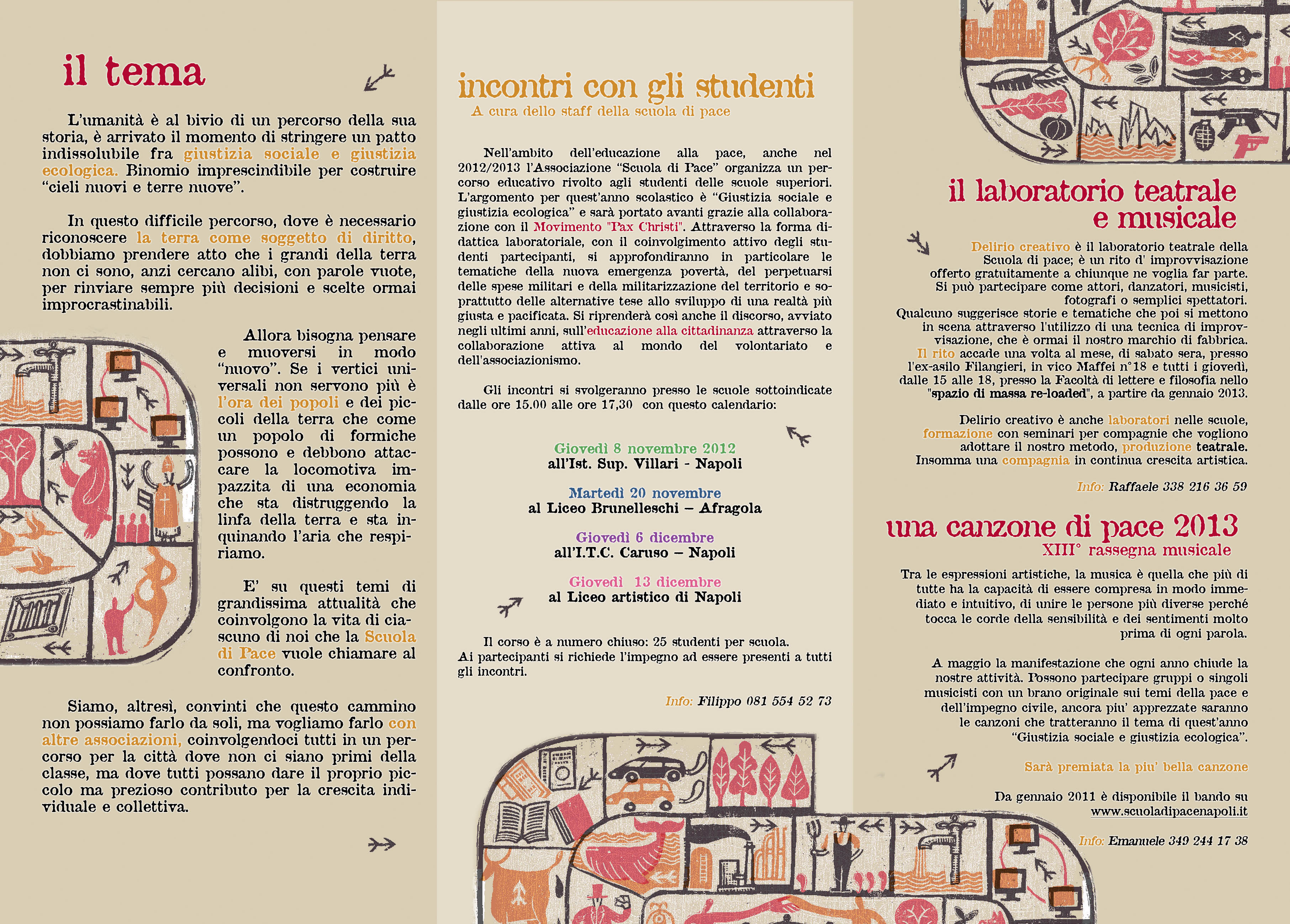 il tema

L'umanità è al bivio di un percorso della sua storia, è arrivato il momento di stringere un patto indissolubile fra giustizia sociale e giustizia ecologica. Binomio imprescindibile per costruire "cieli nuovi e terre nuove".

In questo difficile percorso, dove è necessario riconoscere la terra come soggetto di diritto, dobbiamo prendere atto che i grandi della terra non ci sono, anzi cercano alibi, con parole vuote, per rinviare sempre più decisioni e scelte ormai improcrastinabili.

Allora bisogna pensare e muoversi in modo "nuovo". Se i vertici universali non servono più è l'ora dei popoli e dei piccoli della terra che come un popolo di formiche possono e debbono attaccare la locomotiva impazzita di una economia che sta distruggendo la linfa della terra e sta inquinando l'aria che respiriamo.

E' su questi temi di grandissima attualità che coinvolgono la vita di ciascuno di noi che la Scuola di Pace vuole chiamare al confronto.

Siamo, altresì, convinti che questo cammino non possiamo farlo da soli, ma vogliamo farlo con altre associazioni, coinvolgendoci tutti in un percorso per la città dove non ci siano primi della classe, ma dove tutti possano dare il proprio piccolo ma prezioso contributo per la crescita individuale e collettiva.

incontri con gli studenti
A cura dello staff della scuola di pace

Nell'ambito dell'educazione alla pace, anche nel 2012/2013 l'Associazione "Scuola di Pace" organizza un percorso educativo rivolto agli studenti delle scuole superiori. L'argomento per quest'anno scolastico è "Giustizia sociale e giustizia ecologica" e sarà portato avanti grazie alla collaborazione con il Movimento "Pax Christi". Attraverso la forma didattica laboratoriale, con il coinvolgimento attivo degli studenti partecipanti, si approfondiranno in particolare le tematiche della nuova emergenza povertà, del perpetuarsi delle spese militari e della militarizzazione del territorio e soprattutto delle alternative tese allo sviluppo di una realtà più giusta e pacificata. Si riprenderà così anche il discorso, avviato negli ultimi anni, sull'educazione alla cittadinanza attraverso la collaborazione attiva al mondo del volontariato e dell'associazionismo.

Gli incontri si svolgeranno presso le scuole sottoindicate dalle ore 15.00 alle ore 17,30 con questo calendario:

Giovedì 8 novembre 2012
all'Ist. Sup. Villari - Napoli

Martedì 20 novembre
al Liceo Brunelleschi – Afragola

Giovedì 6 dicembre
all'I.T.C. Caruso – Napoli

Giovedì 13 dicembre
al Liceo artistico di Napoli

Il corso è a numero chiuso: 25 studenti per scuola.
Ai partecipanti si richiede l'impegno ad essere presenti a tutti gli incontri.

Info: Filippo 081 554 52 73

il laboratorio teatrale e musicale

Delirio creativo è il laboratorio teatrale della Scuola di pace; è un rito d' improvvisazione offerto gratuitamente a chiunque ne voglia far parte. Si può partecipare come attori, danzatori, musicisti, fotografi o semplici spettatori. Qualcuno suggerisce storie e tematiche che poi si mettono in scena attraverso l'utilizzo di una tecnica di improvvisazione, che è ormai il nostro marchio di fabbrica. Il rito accade una volta al mese, di sabato sera, presso l'ex-asilo Filangieri, in vico Maffei n°18 e tutti i giovedì, dalle 15 alle 18, presso la Facoltà di lettere e filosofia nello "spazio di massa re-loaded", a partire da gennaio 2013.

Delirio creativo è anche laboratori nelle scuole, formazione con seminari per compagnie che vogliono adottare il nostro metodo, produzione teatrale. Insomma una compagnia in continua crescita artistica.

Info: Raffaele 338 216 36 59

una canzone di pace 2013
XIII° rassegna musicale

Tra le espressioni artistiche, la musica è quella che più di tutte ha la capacità di essere compresa in modo immediato e intuitivo, di unire le persone più diverse perché tocca le corde della sensibilità e dei sentimenti molto prima di ogni parola.

A maggio la manifestazione che ogni anno chiude la nostre attività. Possono partecipare gruppi o singoli musicisti con un brano originale sui temi della pace e dell'impegno civile, ancora piu' apprezzate saranno le canzoni che tratteranno il tema di quest'anno "Giustizia sociale e giustizia ecologica".

Sarà premiata la piu' bella canzone

Da gennaio 2011 è disponibile il bando su www.scuoladipacenapoli.it

Info: Emanuele 349 244 17 38